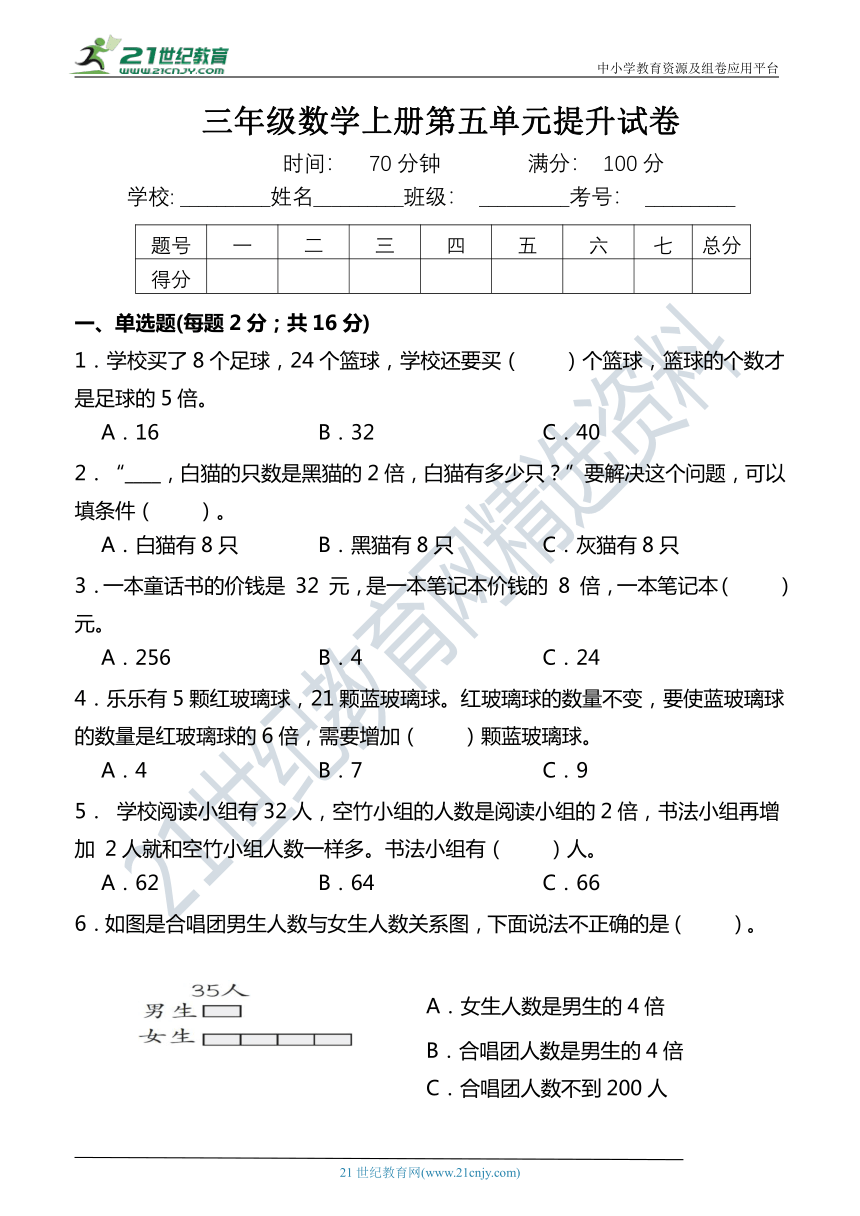 21世纪教育 www.21cnjy.com

中小学教育资源及组卷应用平台

三年级数学上册第五单元提升试卷

时间: 70 分钟 满分: 100 分

学校: ________姓名________班级: ________考号: ________

| 题号 | 一 | 二 | 三 | 四 | 五 | 六 | 七 | 总分 |
|---|---|---|---|---|---|---|---|---|
| 得分 | | | | | | | | |

一、单选题(每题 2 分；共 16 分)

1．学校买了 8 个足球，24 个篮球，学校还要买（ ）个篮球，篮球的个数才是足球的 5 倍。

A．16 B．32 C．40

2．“____，白猫的只数是黑猫的 2 倍，白猫有多少只？”要解决这个问题，可以填条件（ ）。

A．白猫有 8 只 B．黑猫有 8 只 C．灰猫有 8 只

3．一本童话书的价钱是 32 元，是一本笔记本价钱的 8 倍，一本笔记本（ ）元。

A．256 B．4 C．24

4．乐乐有 5 颗红玻璃球，21 颗蓝玻璃球。红玻璃球的数量不变，要使蓝玻璃球的数量是红玻璃球的 6 倍，需要增加（ ）颗蓝玻璃球。

A．4 B．7 C．9

5． 学校阅读小组有 32 人，空竹小组的人数是阅读小组的 2 倍，书法小组再增加 2 人就和空竹小组人数一样多。书法小组有（ ）人。

A．62 B．64 C．66

6．如图是合唱团男生人数与女生人数关系图，下面说法不正确的是（ ）。

35人
男生
女生

A．女生人数是男生的 4 倍

B．合唱团人数是男生的 4 倍

C．合唱团人数不到 200 人

21世纪教育网精选资料

21 世纪教育网(www.21cnjy.com)